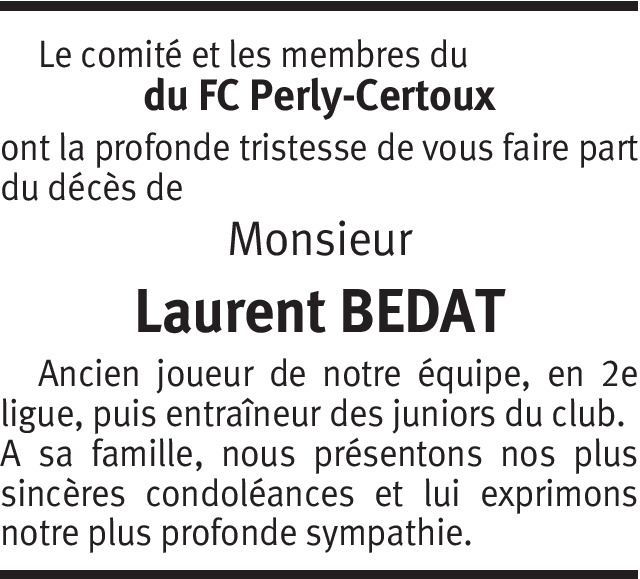 Le comité et les membres du
du FC Perly-Certoux
ont la profonde tristesse de vous faire part du décès de

Monsieur

Laurent BEDAT

Ancien joueur de notre équipe, en 2e ligue, puis entraîneur des juniors du club.
A sa famille, nous présentons nos plus sincères condoléances et lui exprimons notre plus profonde sympathie.